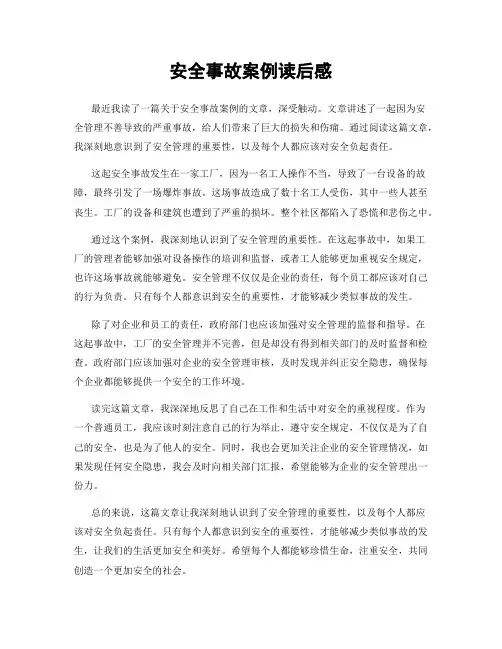 安全事故案例读后感

最近我读了一篇关于安全事故案例的文章，深受触动。文章讲述了一起因为安全管理不善导致的严重事故，给人们带来了巨大的损失和伤痛。通过阅读这篇文章，我深刻地意识到了安全管理的重要性，以及每个人都应该对安全负起责任。

这起安全事故发生在一家工厂，因为一名工人操作不当，导致了一台设备的故障，最终引发了一场爆炸事故。这场事故造成了数十名工人受伤，其中一些人甚至丧生。工厂的设备和建筑也遭到了严重的损坏。整个社区都陷入了恐慌和悲伤之中。

通过这个案例，我深刻地认识到了安全管理的重要性。在这起事故中，如果工厂的管理者能够加强对设备操作的培训和监督，或者工人能够更加重视安全规定，也许这场事故就能够避免。安全管理不仅仅是企业的责任，每个员工都应该对自己的行为负责。只有每个人都意识到安全的重要性，才能够减少类似事故的发生。

除了对企业和员工的责任，政府部门也应该加强对安全管理的监督和指导。在这起事故中，工厂的安全管理并不完善，但是却没有得到相关部门的及时监督和检查。政府部门应该加强对企业的安全管理审核，及时发现并纠正安全隐患，确保每个企业都能够提供一个安全的工作环境。

读完这篇文章，我深深地反思了自己在工作和生活中对安全的重视程度。作为一个普通员工，我应该时刻注意自己的行为举止，遵守安全规定，不仅仅是为了自己的安全，也是为了他人的安全。同时，我也会更加关注企业的安全管理情况，如果发现任何安全隐患，我会及时向相关部门汇报，希望能够为企业的安全管理出一份力。

总的来说，这篇文章让我深刻地认识到了安全管理的重要性，以及每个人都应该对安全负起责任。只有每个人都意识到安全的重要性，才能够减少类似事故的发生，让我们的生活更加安全和美好。希望每个人都能够珍惜生命，注重安全，共同创造一个更加安全的社会。